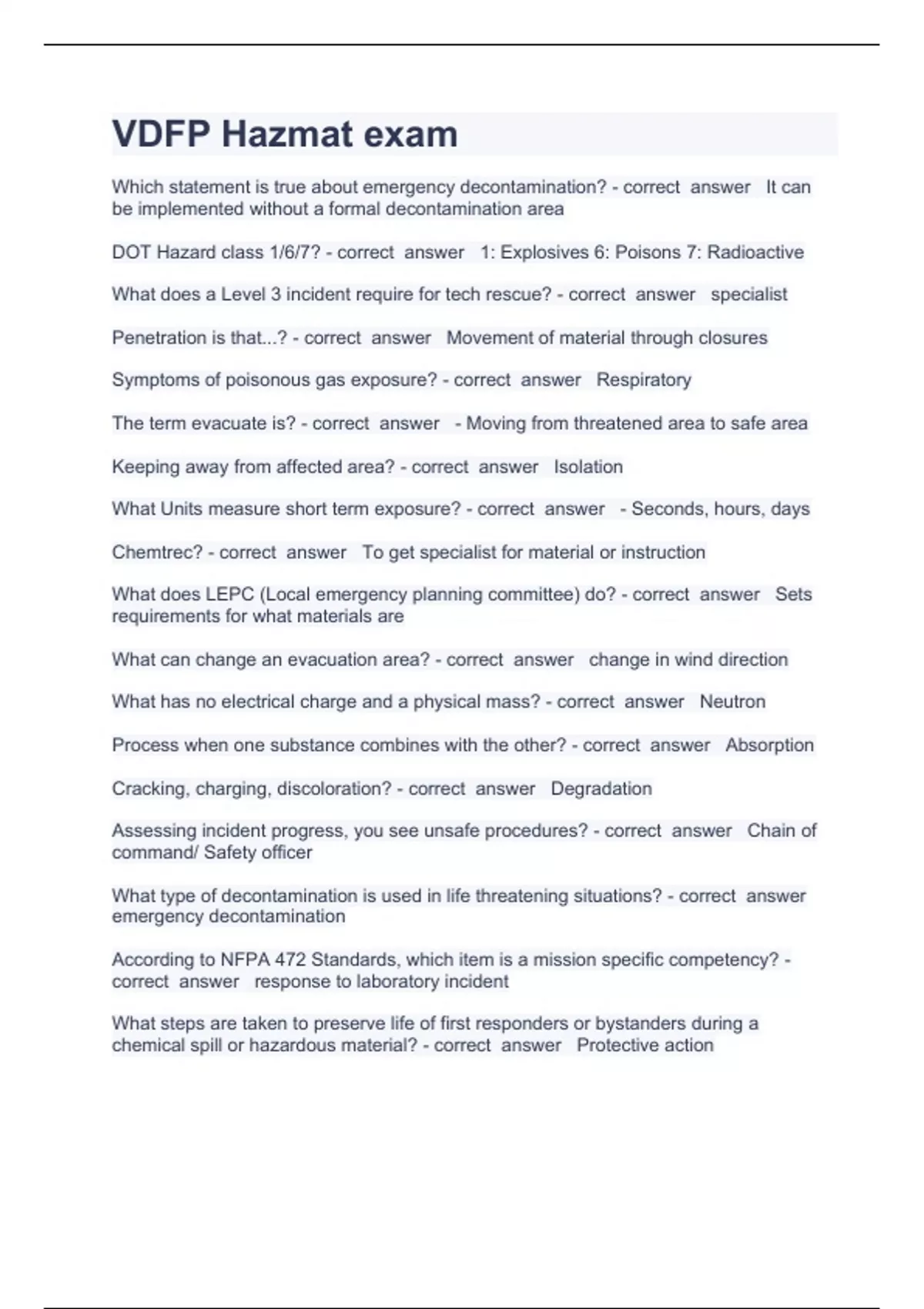 VDFP Hazmat exam

Which statement is true about emergency decontamination? - correct answer It can be implemented without a formal decontamination area

DOT Hazard class 1/6/7? - correct answer 1: Explosives 6: Poisons 7: Radioactive

What does a Level 3 incident require for tech rescue? - correct answer specialist

Penetration is that...? - correct answer Movement of material through closures

Symptoms of poisonous gas exposure? - correct answer Respiratory

The term evacuate is? - correct answer - Moving from threatened area to safe area

Keeping away from affected area? - correct answer Isolation

What Units measure short term exposure? - correct answer - Seconds, hours, days

Chemtrec? - correct answer To get specialist for material or instruction

What does LEPC (Local emergency planning committee) do? - correct answer Sets requirements for what materials are

What can change an evacuation area? - correct answer change in wind direction

What has no electrical charge and a physical mass? - correct answer Neutron

Process when one substance combines with the other? - correct answer Absorption

Cracking, charging, discoloration? - correct answer Degradation

Assessing incident progress, you see unsafe procedures? - correct answer Chain of command/ Safety officer

What type of decontamination is used in life threatening situations? - correct answer emergency decontamination

According to NFPA 472 Standards, which item is a mission specific competency? - correct answer response to laboratory incident

What steps are taken to preserve life of first responders or bystanders during a chemical spill or hazardous material? - correct answer Protective action